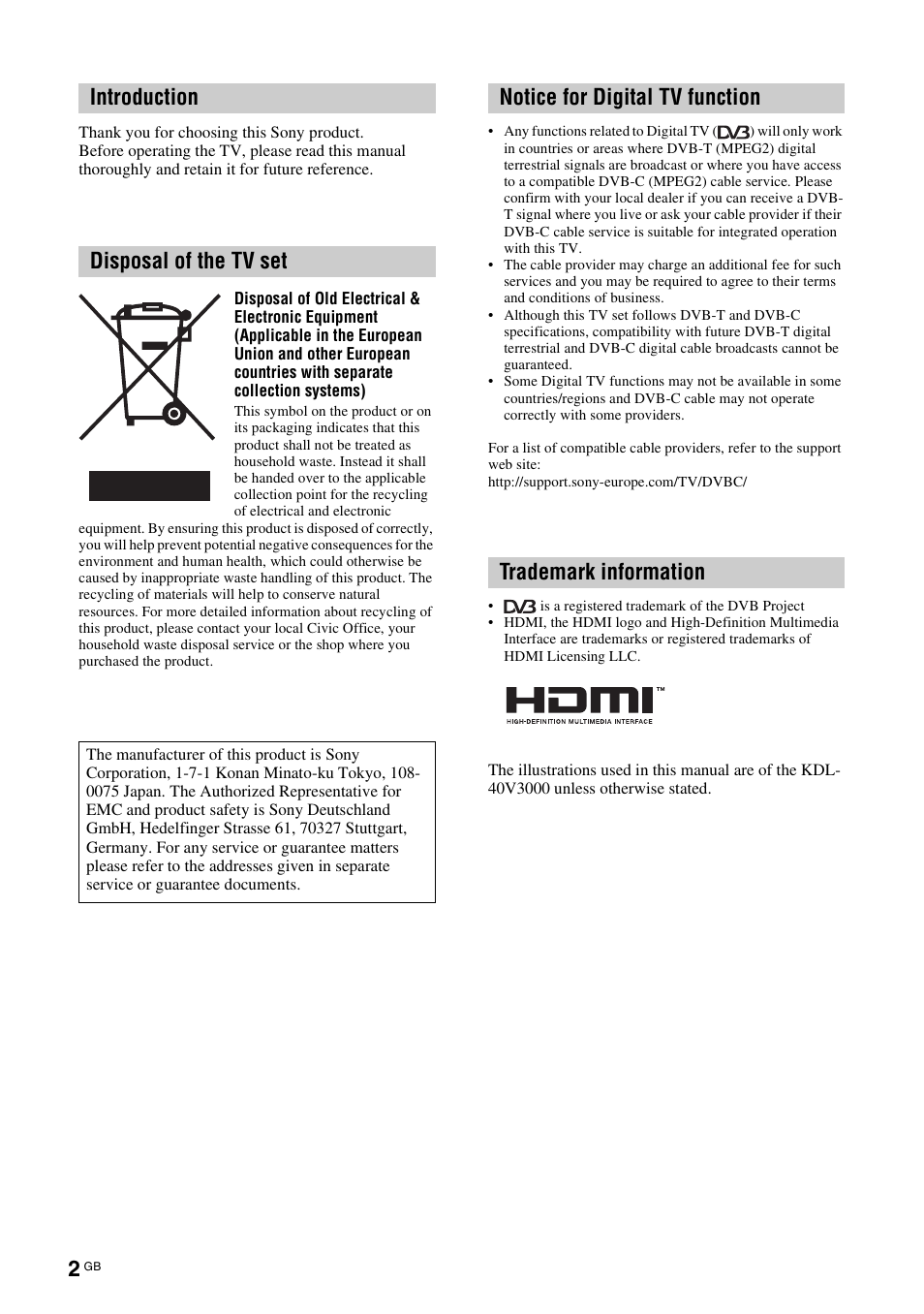 Introduction

Thank you for choosing this Sony product. Before operating the TV, please read this manual thoroughly and retain it for future reference.

Disposal of the TV set

Disposal of Old Electrical & Electronic Equipment (Applicable in the European Union and other European countries with separate collection systems)

This symbol on the product or on its packaging indicates that this product shall not be treated as household waste. Instead it shall be handed over to the applicable collection point for the recycling of electrical and electronic equipment. By ensuring this product is disposed of correctly, you will help prevent potential negative consequences for the environment and human health, which could otherwise be caused by inappropriate waste handling of this product. The recycling of materials will help to conserve natural resources. For more detailed information about recycling of this product, please contact your local Civic Office, your household waste disposal service or the shop where you purchased the product.

The manufacturer of this product is Sony Corporation, 1-7-1 Konan Minato-ku Tokyo, 108-0075 Japan. The Authorized Representative for EMC and product safety is Sony Deutschland GmbH, Hedelfinger Strasse 61, 70327 Stuttgart, Germany. For any service or guarantee matters please refer to the addresses given in separate service or guarantee documents.

Notice for Digital TV function

• Any functions related to Digital TV (DVB) will only work in countries or areas where DVB-T (MPEG2) digital terrestrial signals are broadcast or where you have access to a compatible DVB-C (MPEG2) cable service. Please confirm with your local dealer if you can receive a DVB-T signal where you live or ask your cable provider if their DVB-C cable service is suitable for integrated operation with this TV.
• The cable provider may charge an additional fee for such services and you may be required to agree to their terms and conditions of business.
• Although this TV set follows DVB-T and DVB-C specifications, compatibility with future DVB-T digital terrestrial and DVB-C digital cable broadcasts cannot be guaranteed.
• Some Digital TV functions may not be available in some countries/regions and DVB-C cable may not operate correctly with some providers.

For a list of compatible cable providers, refer to the support web site:
http://support.sony-europe.com/TV/DVBC/

Trademark information

• DVB is a registered trademark of the DVB Project
• HDMI, the HDMI logo and High-Definition Multimedia Interface are trademarks or registered trademarks of HDMI Licensing LLC.

HDMI™
HIGH-DEFINITION MULTIMEDIA INTERFACE

The illustrations used in this manual are of the KDL-40V3000 unless otherwise stated.

2 GB